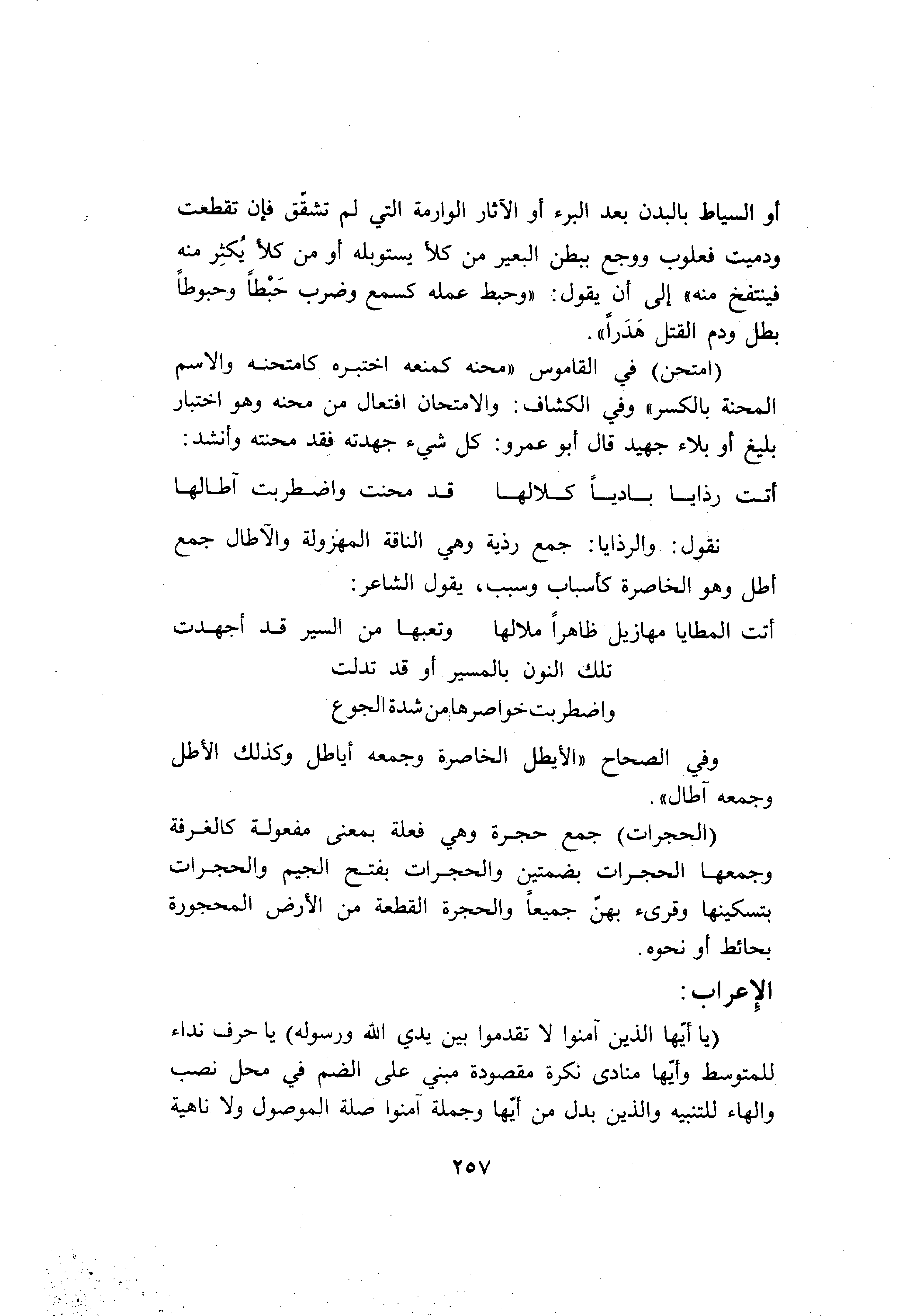 أو السياط بالبدن بعد البرء أو الآثار الوارمة التي لم تشقّق فإن تقطعت ودميت فعلوب ووجع ببطن البعير من كلأ يستوبله أو من كلأ يُكثِر منه فينتفخ منه» إلى أن يقول: «وحبط عمله كسمع وضرب حَبْطاً وحبوطاً بطل ودم القتل هَدَراً».

(امتحن) في القاموس «محنه كمنعه اختبره كامتحنه والاسم المحنة بالكسر» وفي الكشاف: والامتحان افتعال من محنه وهو اختبار بليغ أو بلاء جهيد قال أبو عمرو: كل شيء جهدته فقد محنته وأنشد:

أتت رذايا بادياً كلالها قد محنت واضطربت آطالها

نقول: والرذايا: جمع رذية وهي الناقة المهزولة والآطال جمع أطل وهو الخاصرة كأسباب وسبب، يقول الشاعر:

أتت المطايا مهازيل ظاهراً ملالها وتعبها من السير قد أجهدت تلك النون بالمسير أو قد تدلت واضطربت خواصرها من شدة الجوع

وفي الصحاح «الأيطل الخاصرة وجمعه أياطل وكذلك الأطل وجمعه آطال».

(الحجرات) جمع حجرة وهي فعلة بمعنى مفعولة كالغرفة وجمعها الحجرات بضمتين والحجرات بفتح الجيم والحجرات بتسكينها وقرىء بهنّ جميعاً والحجرة القطعة من الأرض المحجورة بحائط أو نحوه.

الإعراب:

(يا أيّها الذين آمنوا لا تقدموا بين يدي الله ورسوله) يا حرف نداء للمتوسط وأيّها منادى نكرة مقصودة مبني على الضم في محل نصب والهاء للتنبيه والذين بدل من أيّها وجملة آمنوا صلة الموصول ولا ناهية

٢٥٧